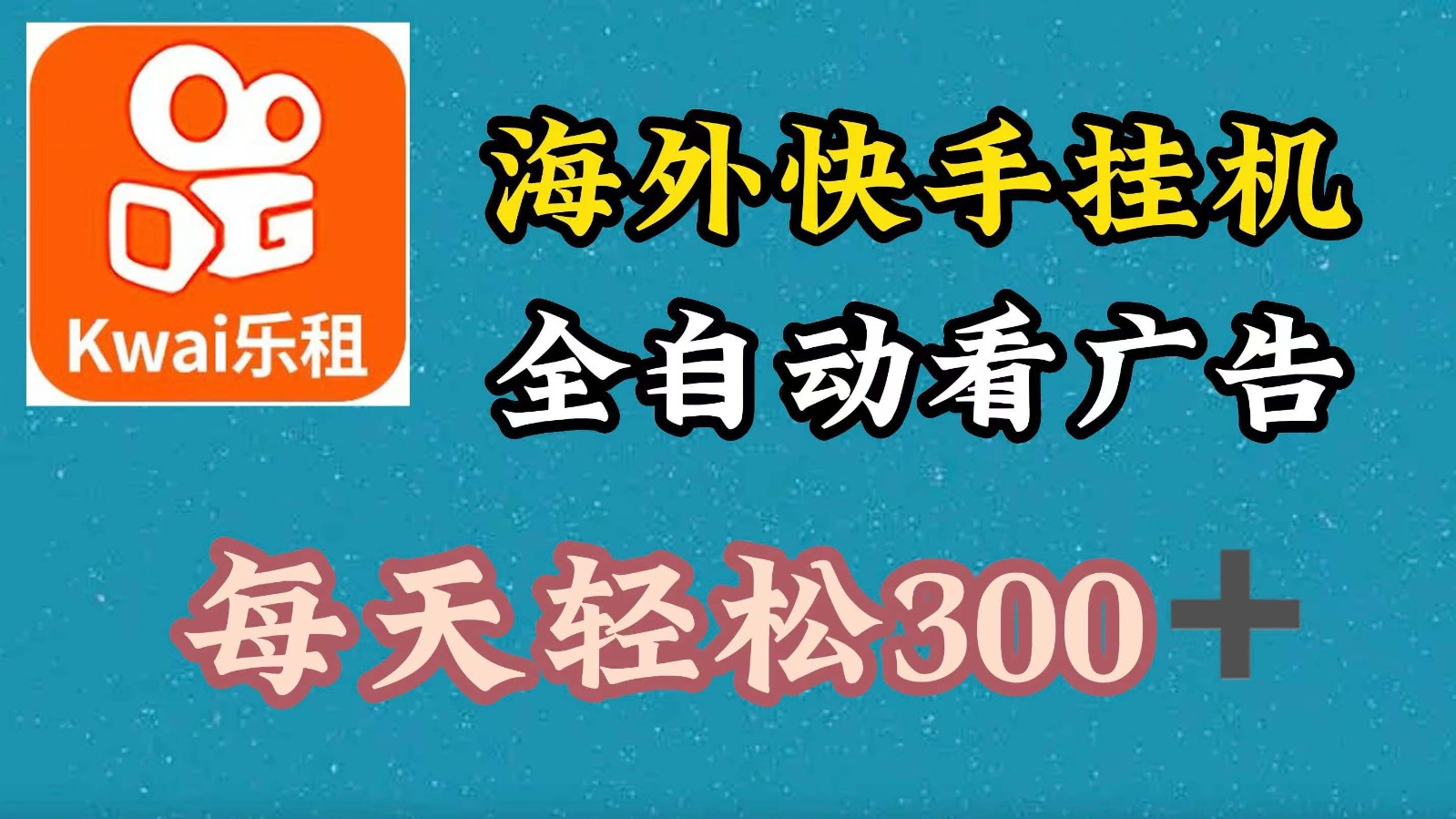 Kwai乐租

海外快手挂机

全自动看广告

每天轻松300＋